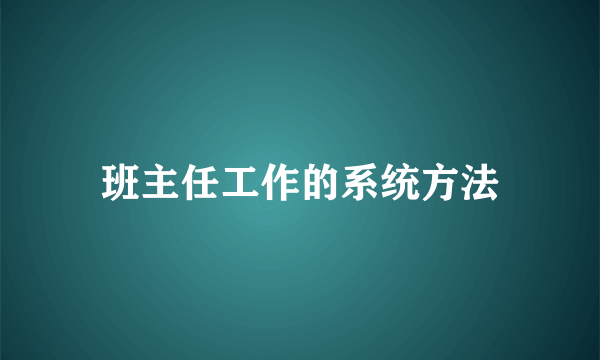 班主任工作的系统方法